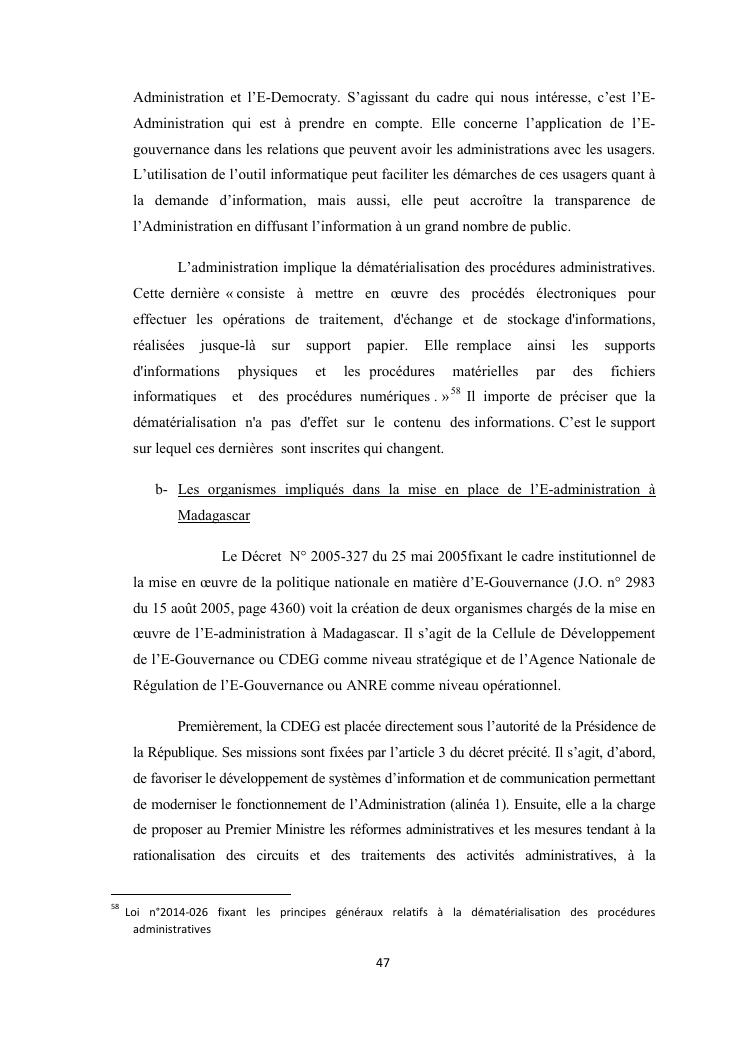 Administration et l'E-Democraty. S'agissant du cadre qui nous intéresse, c'est l'E-Administration qui est à prendre en compte. Elle concerne l'application de l'E-gouvernance dans les relations que peuvent avoir les administrations avec les usagers. L'utilisation de l'outil informatique peut faciliter les démarches de ces usagers quant à la demande d'information, mais aussi, elle peut accroître la transparence de l'Administration en diffusant l'information à un grand nombre de public.

L'administration implique la dématérialisation des procédures administratives. Cette dernière « consiste à mettre en œuvre des procédés électroniques pour effectuer les opérations de traitement, d'échange et de stockage d'informations, réalisées jusque-là sur support papier. Elle remplace ainsi les supports d'informations physiques et les procédures matérielles par des fichiers informatiques et des procédures numériques . »$^{58}$ Il importe de préciser que la dématérialisation n'a pas d'effet sur le contenu des informations. C'est le support sur lequel ces dernières sont inscrites qui changent.

b- Les organismes impliqués dans la mise en place de l'E-administration à Madagascar

Le Décret N° 2005-327 du 25 mai 2005fixant le cadre institutionnel de la mise en œuvre de la politique nationale en matière d'E-Gouvernance (J.O. n° 2983 du 15 août 2005, page 4360) voit la création de deux organismes chargés de la mise en œuvre de l'E-administration à Madagascar. Il s'agit de la Cellule de Développement de l'E-Gouvernance ou CDEG comme niveau stratégique et de l'Agence Nationale de Régulation de l'E-Gouvernance ou ANRE comme niveau opérationnel.

Premièrement, la CDEG est placée directement sous l'autorité de la Présidence de la République. Ses missions sont fixées par l'article 3 du décret précité. Il s'agit, d'abord, de favoriser le développement de systèmes d'information et de communication permettant de moderniser le fonctionnement de l'Administration (alinéa 1). Ensuite, elle a la charge de proposer au Premier Ministre les réformes administratives et les mesures tendant à la rationalisation des circuits et des traitements des activités administratives, à la

$^{58}$ Loi n°2014-026 fixant les principes généraux relatifs à la dématérialisation des procédures administratives

47